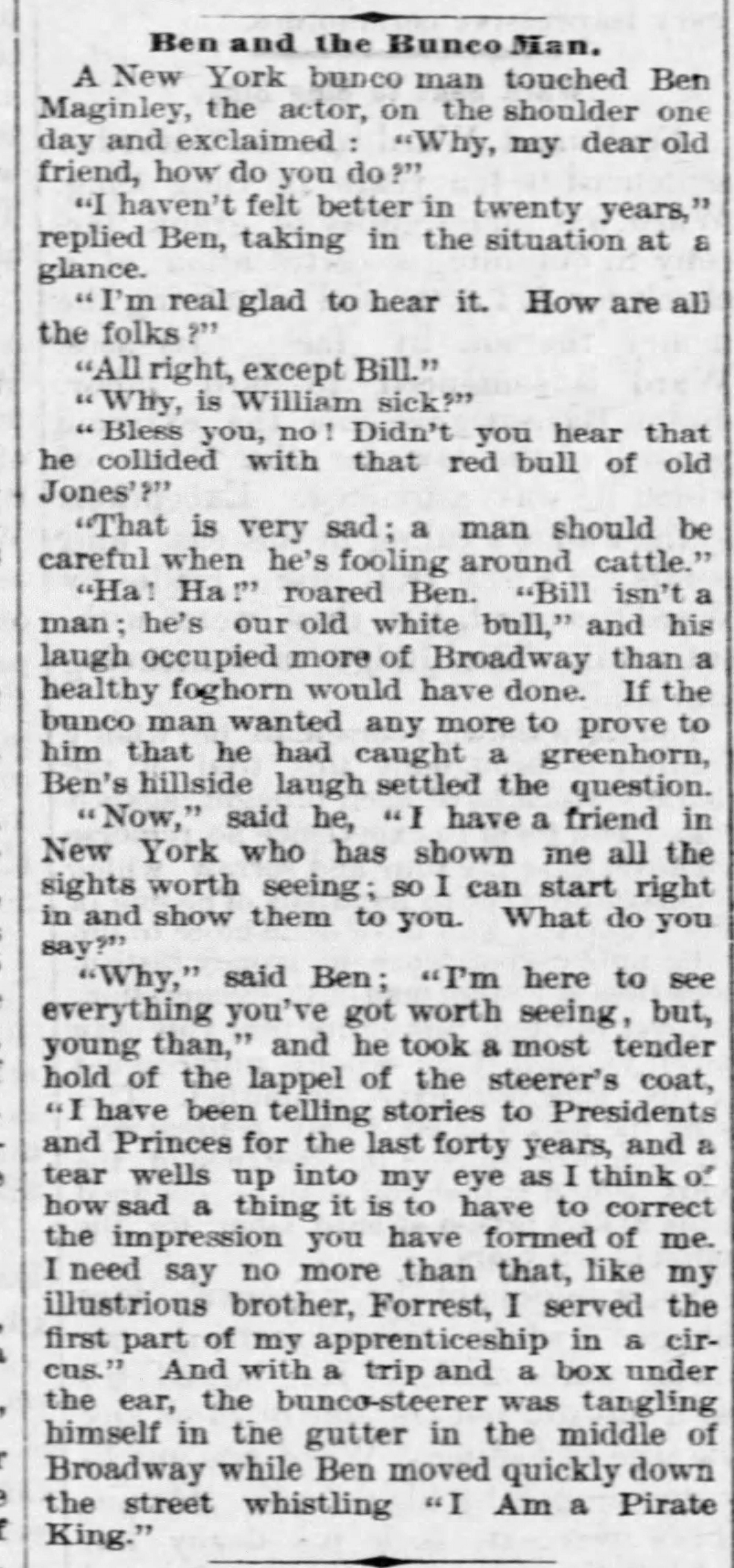 Ben and the Bunco Man.

A New York bunco man touched Ben Maginley, the actor, on the shoulder one day and exclaimed : "Why, my dear old friend, how do you do?"

"I haven't felt better in twenty years," replied Ben, taking in the situation at a glance.

"I'm real glad to hear it. How are all the folks?"

"All right, except Bill."

"Why, is William sick?"

"Bless you, no! Didn't you hear that he collided with that red bull of old Jones'?"

"That is very sad; a man should be careful when he's fooling around cattle."

"Ha! Ha!" roared Ben. "Bill isn't a man; he's our old white bull," and his laugh occupied more of Broadway than a healthy foghorn would have done. If the bunco man wanted any more to prove to him that he had caught a greenhorn, Ben's hillside laugh settled the question.

"Now," said he, "I have a friend in New York who has shown me all the sights worth seeing; so I can start right in and show them to you. What do you say?"

"Why," said Ben; "I'm here to see everything you've got worth seeing, but, young than," and he took a most tender hold of the lappel of the steerer's coat, "I have been telling stories to Presidents and Princes for the last forty years, and a tear wells up into my eye as I think of how sad a thing it is to have to correct the impression you have formed of me. I need say no more than that, like my illustrious brother, Forrest, I served the first part of my apprenticeship in a circus." And with a trip and a box under the ear, the bunco-steerer was tangling himself in the gutter in the middle of Broadway while Ben moved quickly down the street whistling "I Am a Pirate King."